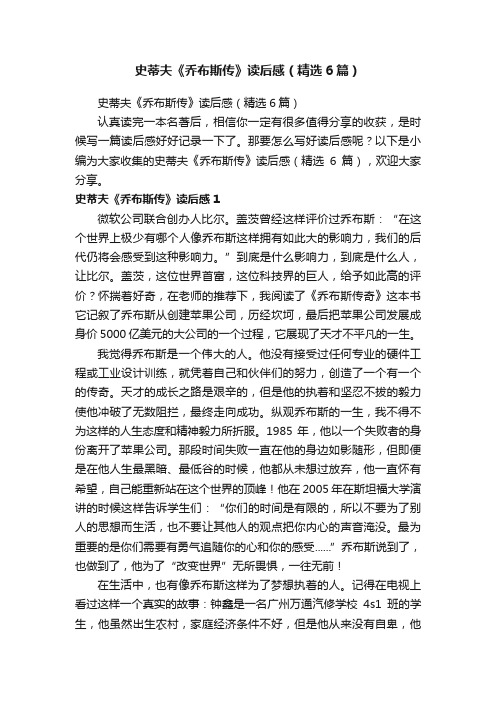 史蒂夫《乔布斯传》读后感（精选6篇）

史蒂夫《乔布斯传》读后感（精选6篇）

认真读完一本名著后，相信你一定有很多值得分享的收获，是时候写一篇读后感好好记录一下了。那要怎么写好读后感呢？以下是小编为大家收集的史蒂夫《乔布斯传》读后感（精选 6 篇），欢迎大家分享。

史蒂夫《乔布斯传》读后感1

微软公司联合创办人比尔。盖茨曾经这样评价过乔布斯：“在这个世界上极少有哪个人像乔布斯这样拥有如此大的影响力，我们的后代仍将会感受到这种影响力。”到底是什么影响力，到底是什么人，让比尔。盖茨，这位世界首富，这位科技界的巨人，给予如此高的评价？怀揣着好奇，在老师的推荐下，我阅读了《乔布斯传奇》这本书它记叙了乔布斯从创建苹果公司，历经坎坷，最后把苹果公司发展成身价 5000 亿美元的大公司的一个过程，它展现了天才不平凡的一生。

我觉得乔布斯是一个伟大的人。他没有接受过任何专业的硬件工程或工业设计训练，就凭着自己和伙伴们的努力，创造了一个有一个的传奇。天才的成长之路是艰辛的，但是他的执着和坚忍不拔的毅力使他冲破了无数阻拦，最终走向成功。纵观乔布斯的一生，我不得不为这样的人生态度和精神毅力所折服。1985 年，他以一个失败者的身份离开了苹果公司。那段时间失败一直在他的身边如影随形，但即便是在他人生最黑暗、最低谷的时候，他都从未想过放弃，他一直怀有希望，自己能重新站在这个世界的顶峰！他在 2005 年在斯坦福大学演讲的时候这样告诉学生们：“你们的时间是有限的，所以不要为了别人的思想而生活，也不要让其他人的观点把你内心的声音淹没。最为重要的是你们需要有勇气追随你的心和你的感受……”乔布斯说到了，也做到了，他为了“改变世界”无所畏惧，一往无前！

在生活中，也有像乔布斯这样为了梦想执着的人。记得在电视上看过这样一个真实的故事：钟鑫是一名广州万通汽修学校 4s1 班的学生，他虽然出生农村，家庭经济条件不好，但是他从来没有自卑，他